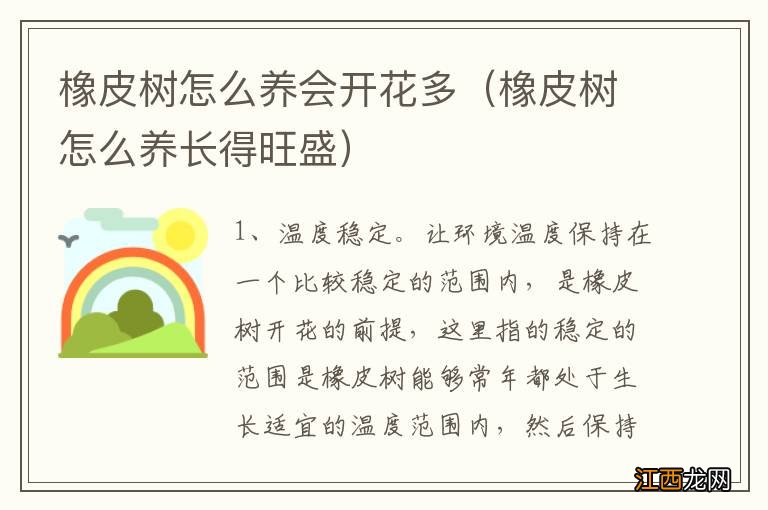 橡皮树怎么养会开花多（橡皮树怎么养长得旺盛）

1、温度稳定。让环境温度保持在一个比较稳定的范围内，是橡皮树开花的前提，这里指的稳定的范围是橡皮树能够常年都处于生长适宜的温度范围内，然后保持

江西龙网